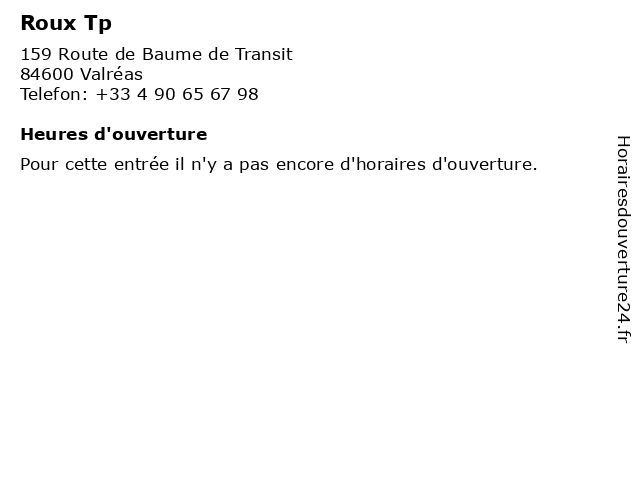 Roux Tp

159 Route de Baume de Transit
84600 Valréas
Telefon: +33 4 90 65 67 98

Heures d'ouverture

Pour cette entrée il n'y a pas encore d'horaires d'ouverture.

Horairesdouverture24.fr